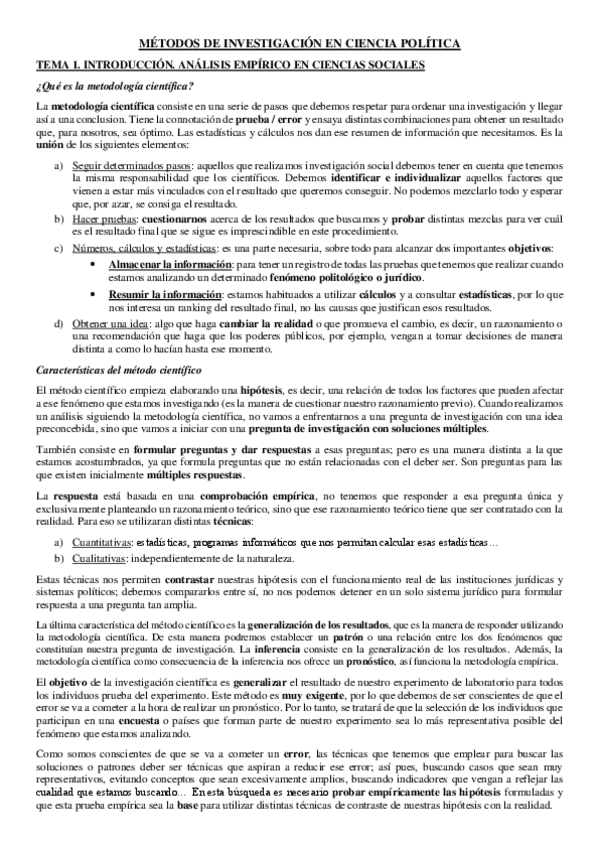 MÉTODOS DE INVESTIGACIÓN EN CIENCIA POLÍTICA

TEMA 1. INTRODUCCIÓN. ANÁLISIS EMPÍRICO EN CIENCIAS SOCIALES

¿Qué es la metodología científica?

La metodología científica consiste en una serie de pasos que debemos respetar para ordenar una investigación y llegar así a una conclusion. Tiene la connotación de prueba / error y ensaya distintas combinaciones para obtener un resultado que, para nosotros, sea óptimo. Las estadísticas y cálculos nos dan ese resumen de información que necesitamos. Es la unión de los siguientes elementos:

a) Seguir determinados pasos: aquellos que realizamos investigación social debemos tener en cuenta que tenemos la misma responsabilidad que los científicos. Debemos identificar e individualizar aquellos factores que vienen a estar más vinculados con el resultado que queremos conseguir. No podemos mezclarlo todo y esperar que, por azar, se consiga el resultado.

b) Hacer pruebas: cuestionarnos acerca de los resultados que buscamos y probar distintas mezclas para ver cuál es el resultado final que se sigue es imprescindible en este procedimiento.

c) Números, cálculos y estadísticas: es una parte necesaria, sobre todo para alcanzar dos importantes objetivos:
• Almacenar la información: para tener un registro de todas las pruebas que tenemos que realizar cuando estamos analizando un determinado fenómeno politológico o jurídico.
• Resumir la información: estamos habituados a utilizar cálculos y a consultar estadísticas, por lo que nos interesa un ranking del resultado final, no las causas que justifican esos resultados.

d) Obtener una idea: algo que haga cambiar la realidad o que promueva el cambio, es decir, un razonamiento o una recomendación que haga que los poderes públicos, por ejemplo, vengan a tomar decisiones de manera distinta a como lo hacían hasta ese momento.

Características del método científico

El método científico empieza elaborando una hipótesis, es decir, una relación de todos los factores que pueden afectar a ese fenómeno que estamos investigando (es la manera de cuestionar nuestro razonamiento previo). Cuando realizamos un análisis siguiendo la metodología científica, no vamos a enfrentarnos a una pregunta de investigación con una idea preconcebida, sino que vamos a iniciar con una pregunta de investigación con soluciones múltiples.

También consiste en formular preguntas y dar respuestas a esas preguntas; pero es una manera distinta a la que estamos acostumbrados, ya que formula preguntas que no están relacionadas con el deber ser. Son preguntas para las que existen inicialmente múltiples respuestas.

La respuesta está basada en una comprobación empírica, no tenemos que responder a esa pregunta única y exclusivamente planteando un razonamiento teórico, sino que ese razonamiento teórico tiene que ser contratado con la realidad. Para eso se utilizaran distintas técnicas:

a) Cuantitativas: estadísticas, programas informáticos que nos permitan calcular esas estadísticas…
b) Cualitativas: independientemente de la naturaleza.

Estas técnicas nos permiten contrastar nuestras hipótesis con el funcionamiento real de las instituciones jurídicas y sistemas políticos; debemos compararlos entre sí, no nos podemos detener en un solo sistema jurídico para formular respuesta a una pregunta tan amplia.

La última característica del método científico es la generalización de los resultados, que es la manera de responder utilizando la metodología científica. De esta manera podremos establecer un patrón o una relación entre los dos fenómenos que constituían nuestra pregunta de investigación. La inferencia consiste en la generalización de los resultados. Además, la metodología científica como consecuencia de la inferencia nos ofrece un pronóstico, así funciona la metodología empírica.

El objetivo de la investigación científica es generalizar el resultado de nuestro experimento de laboratorio para todos los individuos prueba del experimento. Este método es muy exigente, por lo que debemos de ser conscientes de que el error se va a cometer a la hora de realizar un pronóstico. Por lo tanto, se tratará de que la selección de los individuos que participan en una encuesta o países que forman parte de nuestro experimento sea lo más representativa posible del fenómeno que estamos analizando.

Como somos conscientes de que se va a cometer un error, las técnicas que tenemos que emplear para buscar las soluciones o patrones deber ser técnicas que aspiran a reducir ese error; así pues, buscando casos que sean muy representativos, evitando conceptos que sean excesivamente amplios, buscando indicadores que vengan a reflejar las cualidad que estamos buscando… En esta búsqueda es necesario probar empíricamente las hipótesis formuladas y que esta prueba empírica sea la base para utilizar distintas técnicas de contraste de nuestras hipótesis con la realidad.